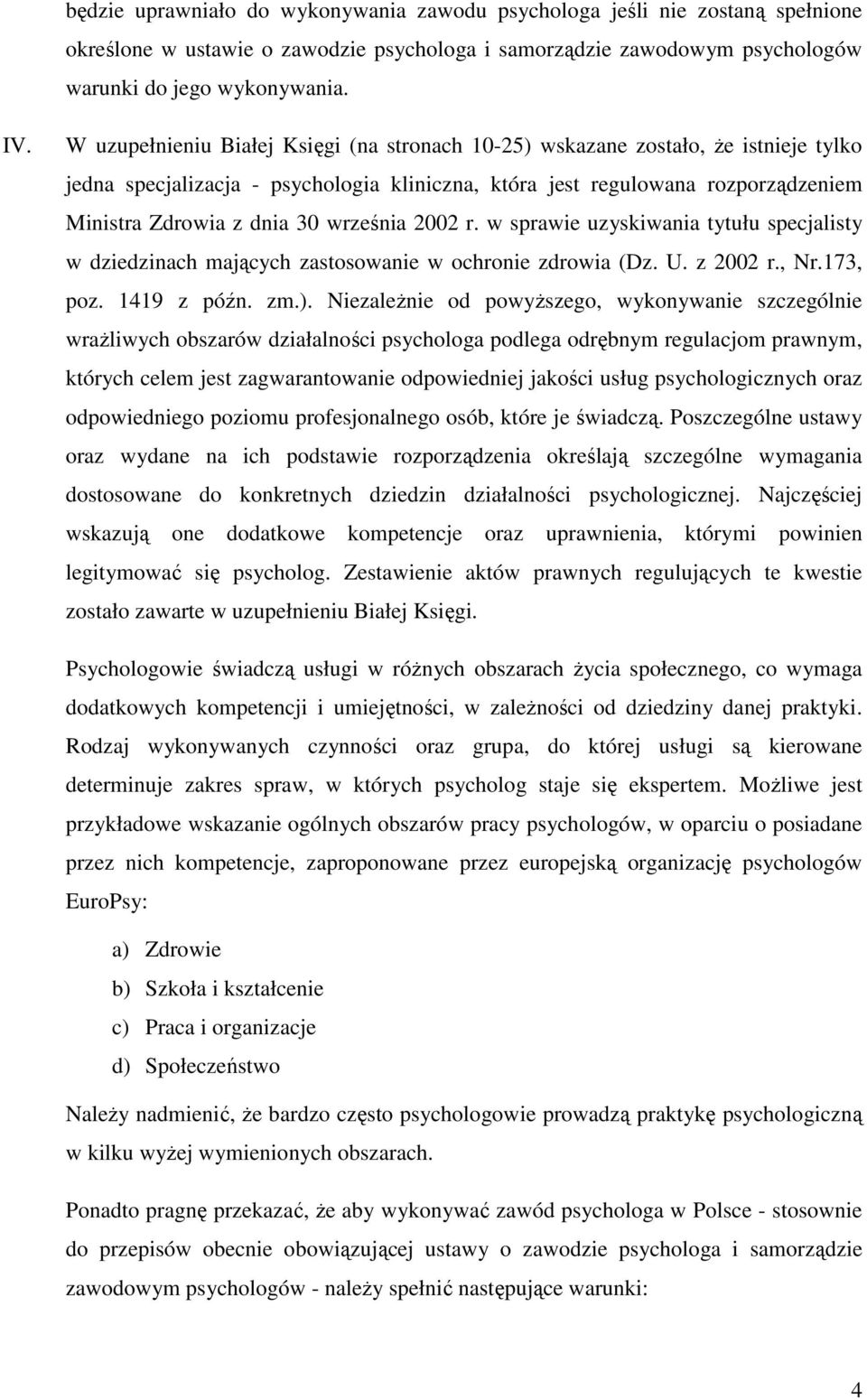 będzie uprawniało do wykonywania zawodu psychologa jeśli nie zostaną spełnione określone w ustawie o zawodzie psychologa i samorządzie zawodowym psychologów warunki do jego wykonywania.

IV. W uzupełnieniu Białej Księgi (na stronach 10-25) wskazane zostało, że istnieje tylko jedna specjalizacja - psychologia kliniczna, która jest regulowana rozporządzeniem Ministra Zdrowia z dnia 30 września 2002 r. w sprawie uzyskiwania tytułu specjalisty w dziedzinach mających zastosowanie w ochronie zdrowia (Dz. U. z 2002 r., Nr.173, poz. 1419 z późn. zm.). Niezależnie od powyższego, wykonywanie szczególnie wrażliwych obszarów działalności psychologa podlega odrębnym regulacjom prawnym, których celem jest zagwarantowanie odpowiedniej jakości usług psychologicznych oraz odpowiedniego poziomu profesjonalnego osób, które je świadczą. Poszczególne ustawy oraz wydane na ich podstawie rozporządzenia określają szczególne wymagania dostosowane do konkretnych dziedzin działalności psychologicznej. Najczęściej wskazują one dodatkowe kompetencje oraz uprawnienia, którymi powinien legitymować się psycholog. Zestawienie aktów prawnych regulujących te kwestie zostało zawarte w uzupełnieniu Białej Księgi.

Psychologowie świadczą usługi w różnych obszarach życia społecznego, co wymaga dodatkowych kompetencji i umiejętności, w zależności od dziedziny danej praktyki. Rodzaj wykonywanych czynności oraz grupa, do której usługi są kierowane determinuje zakres spraw, w których psycholog staje się ekspertem. Możliwe jest przykładowe wskazanie ogólnych obszarów pracy psychologów, w oparciu o posiadane przez nich kompetencje, zaproponowane przez europejską organizację psychologów EuroPsy:

a) Zdrowie
b) Szkoła i kształcenie
c) Praca i organizacje
d) Społeczeństwo

Należy nadmienić, że bardzo często psychologowie prowadzą praktykę psychologiczną w kilku wyżej wymienionych obszarach.

Ponadto pragnę przekazać, że aby wykonywać zawód psychologa w Polsce - stosownie do przepisów obecnie obowiązującej ustawy o zawodzie psychologa i samorządzie zawodowym psychologów - należy spełnić następujące warunki:

4